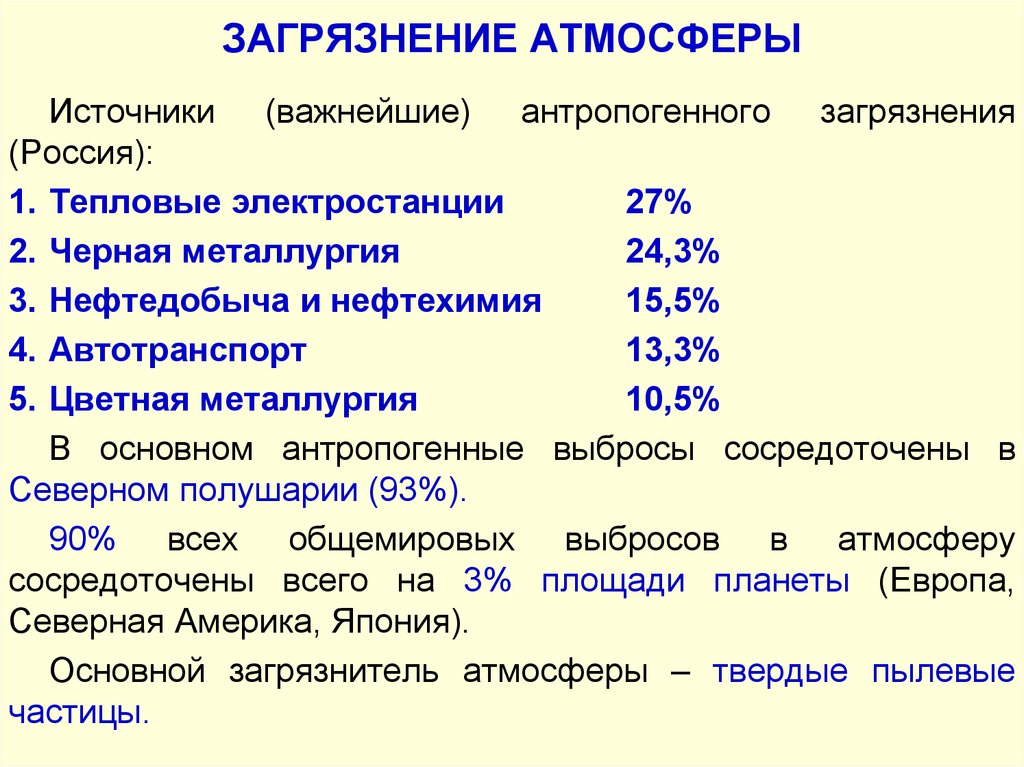 ЗАГРЯЗНЕНИЕ АТМОСФЕРЫ

Источники (важнейшие) антропогенного загрязнения (Россия):

1. Тепловые электростанции 27%
2. Черная металлургия 24,3%
3. Нефтедобыча и нефтехимия 15,5%
4. Автотранспорт 13,3%
5. Цветная металлургия 10,5%

В основном антропогенные выбросы сосредоточены в Северном полушарии (93%).

90% всех общемировых выбросов в атмосферу сосредоточены всего на 3% площади планеты (Европа, Северная Америка, Япония).

Основной загрязнитель атмосферы – твердые пылевые частицы.